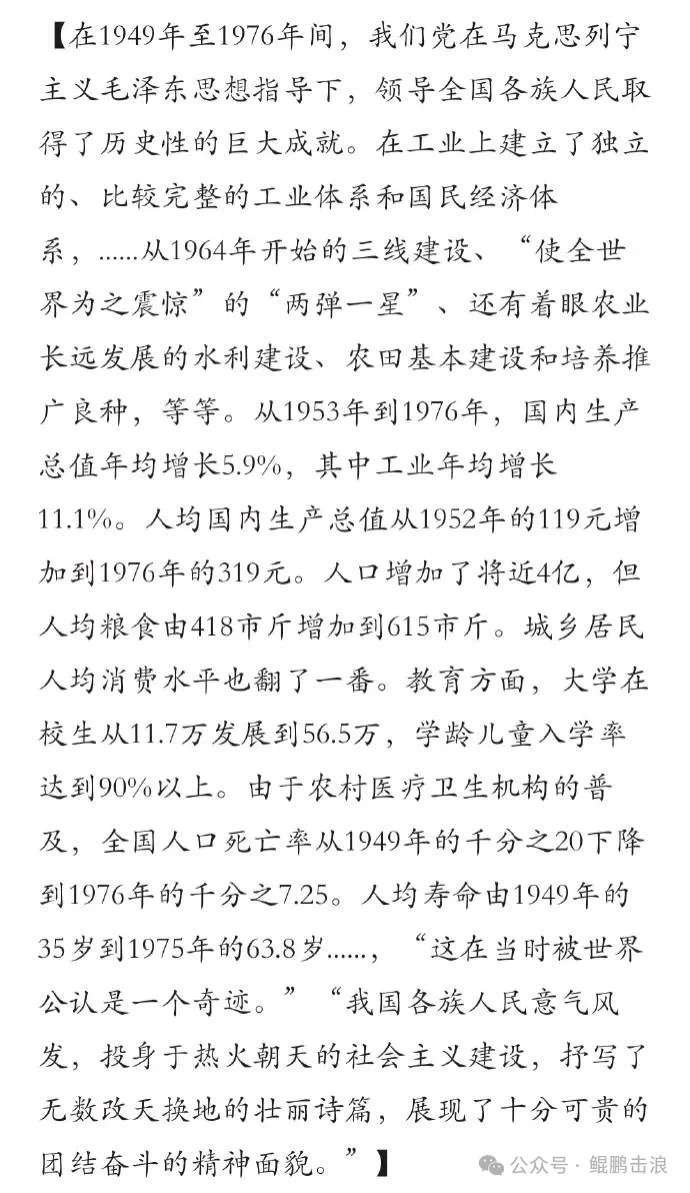 【在1949年至1976年间，我们党在马克思列宁主义毛泽东思想指导下，领导全国各族人民取得了历史性的巨大成就。在工业上建立了独立的、比较完整的工业体系和国民经济体系，......从1964年开始的三线建设、“使全世界为之震惊”的“两弹一星”、还有着眼农业长远发展的水利建设、农田基本建设和培养推广良种，等等。从1953年到1976年，国内生产总值年均增长5.9%，其中工业年均增长11.1%。人均国内生产总值从1952年的119元增加到1976年的319元。人口增加了将近4亿，但人均粮食由418市斤增加到615市斤。城乡居民人均消费水平也翻了一番。教育方面，大学在校生从11.7万发展到56.5万，学龄儿童入学率达到90%以上。由于农村医疗卫生机构的普及，全国人口死亡率从1949年的千分之20下降到1976年的千分之7.25。人均寿命由1949年的35岁到1975年的63.8岁......，“这在当时被世界公认是一个奇迹。”“我国各族人民意气风发，投身于热火朝天的社会主义建设，抒写了无数改天换地的壮丽诗篇，展现了十分可贵的团结奋斗的精神面貌。”】

公众号 · 鲲鹏击浪